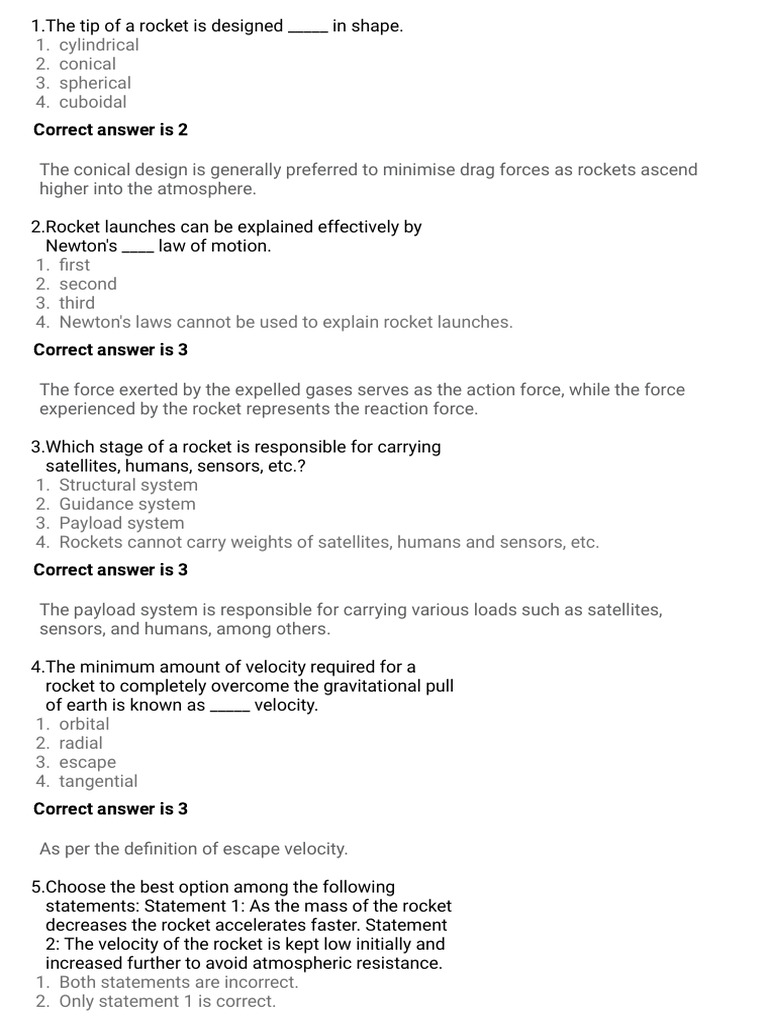 1.The tip of a rocket is designed _____ in shape.
1. cylindrical
2. conical
3. spherical
4. cuboidal

Correct answer is 2

The conical design is generally preferred to minimise drag forces as rockets ascend higher into the atmosphere.

2.Rocket launches can be explained effectively by Newton's ____ law of motion.
1. first
2. second
3. third
4. Newton's laws cannot be used to explain rocket launches.

Correct answer is 3

The force exerted by the expelled gases serves as the action force, while the force experienced by the rocket represents the reaction force.

3.Which stage of a rocket is responsible for carrying satellites, humans, sensors, etc.?
1. Structural system
2. Guidance system
3. Payload system
4. Rockets cannot carry weights of satellites, humans and sensors, etc.

Correct answer is 3

The payload system is responsible for carrying various loads such as satellites, sensors, and humans, among others.

4.The minimum amount of velocity required for a rocket to completely overcome the gravitational pull of earth is known as _____ velocity.
1. orbital
2. radial
3. escape
4. tangential

Correct answer is 3

As per the definition of escape velocity.

5.Choose the best option among the following statements: Statement 1: As the mass of the rocket decreases the rocket accelerates faster. Statement 2: The velocity of the rocket is kept low initially and increased further to avoid atmospheric resistance.
1. Both statements are incorrect.
2. Only statement 1 is correct.